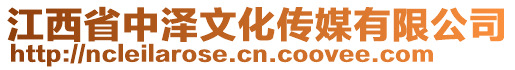 江西省中泽文化传媒有限公司
http://ncleilarose.cn.coovee.com